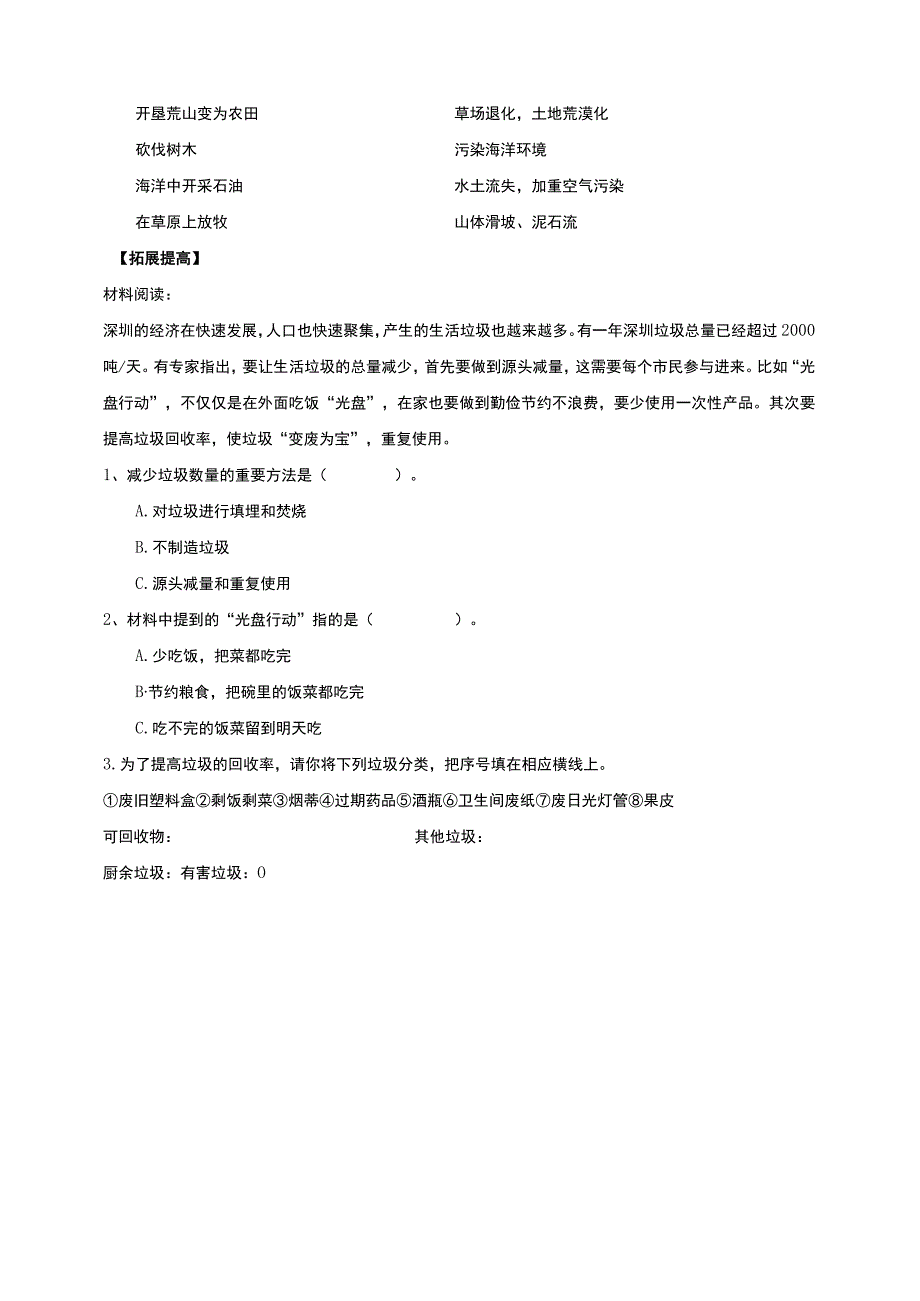 开垦荒山变为农田

砍伐树木

海洋中开采石油

在草原上放牧

草场退化，土地荒漠化

污染海洋环境

水土流失，加重空气污染

山体滑坡、泥石流

【拓展提高】

材料阅读：

深圳的经济在快速发展，人口也快速聚集，产生的生活垃圾也越来越多。有一年深圳垃圾总量已经超过2000吨/天。有专家指出，要让生活垃圾的总量减少，首先要做到源头减量，这需要每个市民参与进来。比如“光盘行动”，不仅仅是在外面吃饭“光盘”，在家也要做到勤俭节约不浪费，要少使用一次性产品。其次要提高垃圾回收率，使垃圾“变废为宝”，重复使用。

1、减少垃圾数量的重要方法是（ ）。

A.对垃圾进行填埋和焚烧

B.不制造垃圾

C.源头减量和重复使用

2、材料中提到的“光盘行动”指的是（ ）。

A.少吃饭，把菜都吃完

B·节约粮食，把碗里的饭菜都吃完

C.吃不完的饭菜留到明天吃

3.为了提高垃圾的回收率，请你将下列垃圾分类，把序号填在相应横线上。

①废旧塑料盒②剩饭剩菜③烟蒂④过期药品⑤酒瓶⑥卫生间废纸⑦废日光灯管⑧果皮

可回收物：

其他垃圾：

厨余垃圾：有害垃圾：0